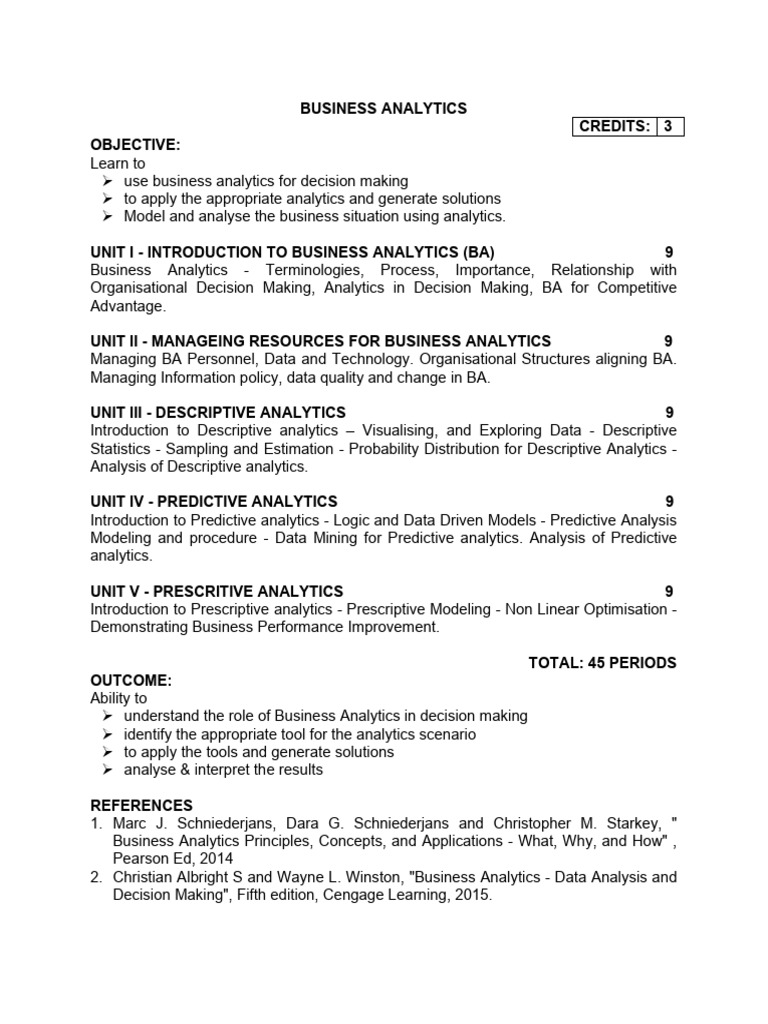 BUSINESS ANALYTICS

| CREDITS: | 3 |
|---|---|

OBJECTIVE:
Learn to
➢ use business analytics for decision making
➢ to apply the appropriate analytics and generate solutions
➢ Model and analyse the business situation using analytics.

UNIT I - INTRODUCTION TO BUSINESS ANALYTICS (BA) 9
Business Analytics - Terminologies, Process, Importance, Relationship with Organisational Decision Making, Analytics in Decision Making, BA for Competitive Advantage.

UNIT II - MANAGEING RESOURCES FOR BUSINESS ANALYTICS 9
Managing BA Personnel, Data and Technology. Organisational Structures aligning BA. Managing Information policy, data quality and change in BA.

UNIT III - DESCRIPTIVE ANALYTICS 9
Introduction to Descriptive analytics – Visualising, and Exploring Data - Descriptive Statistics - Sampling and Estimation - Probability Distribution for Descriptive Analytics - Analysis of Descriptive analytics.

UNIT IV - PREDICTIVE ANALYTICS 9
Introduction to Predictive analytics - Logic and Data Driven Models - Predictive Analysis Modeling and procedure - Data Mining for Predictive analytics. Analysis of Predictive analytics.

UNIT V - PRESCRITIVE ANALYTICS 9
Introduction to Prescriptive analytics - Prescriptive Modeling - Non Linear Optimisation - Demonstrating Business Performance Improvement.

TOTAL: 45 PERIODS

OUTCOME:
Ability to
➢ understand the role of Business Analytics in decision making
➢ identify the appropriate tool for the analytics scenario
➢ to apply the tools and generate solutions
➢ analyse & interpret the results

REFERENCES
1. Marc J. Schniederjans, Dara G. Schniederjans and Christopher M. Starkey, " Business Analytics Principles, Concepts, and Applications - What, Why, and How" , Pearson Ed, 2014
2. Christian Albright S and Wayne L. Winston, "Business Analytics - Data Analysis and Decision Making", Fifth edition, Cengage Learning, 2015.